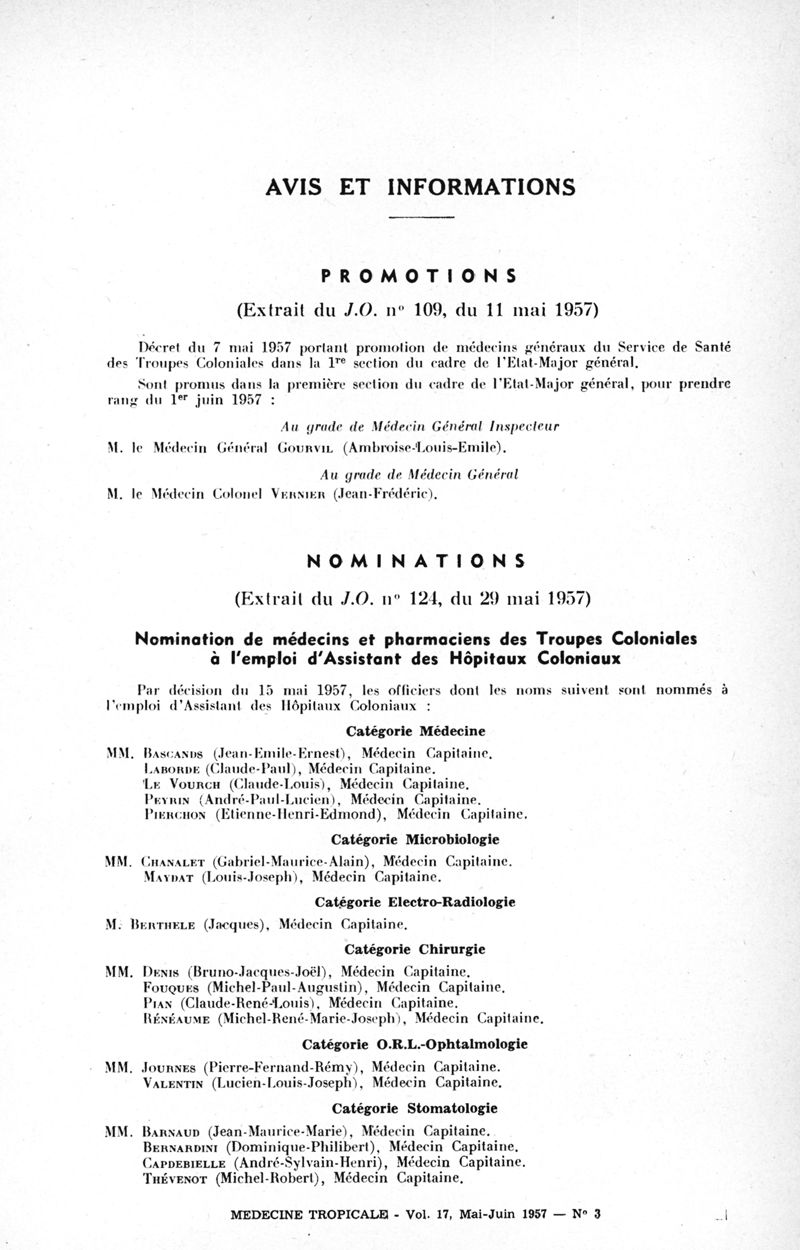 AVIS ET INFORMATIONS

PROMOTIONS

(Extrait du J.O. n° 109, du 11 mai 1957)

Décret du 7 mai 1957 portant promotion de médecins généraux du Service de Santé des Troupes Coloniales dans la 1$^{re}$ section du cadre de l'Etat-Major général.

Sont promus dans la première section du cadre de l'Etat-Major général, pour prendre rang du 1$^{er}$ juin 1957 :

Au grade de Médecin Général Inspecteur

M. le Médecin Général Gourvil (Ambroise-Louis-Emile).

Au grade de Médecin Général

M. le Médecin Colonel Vernier (Jean-Frédéric).

NOMINATIONS

(Extrait du J.O. n° 124, du 29 mai 1957)

Nomination de médecins et pharmaciens des Troupes Coloniales à l'emploi d'Assistant des Hôpitaux Coloniaux

Par décision du 15 mai 1957, les officiers dont les noms suivent sont nommés à l'emploi d'Assistant des Hôpitaux Coloniaux :

Catégorie Médecine

MM. Bascands (Jean-Emile-Ernest), Médecin Capitaine.
Laborde (Claude-Paul), Médecin Capitaine.
Le Vourch (Claude-Louis), Médecin Capitaine.
Peyrin (André-Paul-Lucien), Médecin Capitaine.
Pierchon (Etienne-Henri-Edmond), Médecin Capitaine.

Catégorie Microbiologie

MM. Chanalet (Gabriel-Maurice-Alain), Médecin Capitaine.
Maydat (Louis-Joseph), Médecin Capitaine.

Catégorie Electro-Radiologie

M. Berthele (Jacques), Médecin Capitaine.

Catégorie Chirurgie

MM. Denis (Bruno-Jacques-Joël), Médecin Capitaine.
Fouques (Michel-Paul-Augustin), Médecin Capitaine.
Pian (Claude-René-Louis), Médecin Capitaine.
Rénéaume (Michel-René-Marie-Joseph), Médecin Capitaine.

Catégorie O.R.L.-Ophtalmologie

MM. Journes (Pierre-Fernand-Rémy), Médecin Capitaine.
Valentin (Lucien-Louis-Joseph), Médecin Capitaine.

Catégorie Stomatologie

MM. Barnaud (Jean-Maurice-Marie), Médecin Capitaine.
Bernardini (Dominique-Philibert), Médecin Capitaine.
Capdebielle (André-Sylvain-Henri), Médecin Capitaine.
Thévenot (Michel-Robert), Médecin Capitaine.

MEDECINE TROPICALE - Vol. 17, Mai-Juin 1957 — N° 3